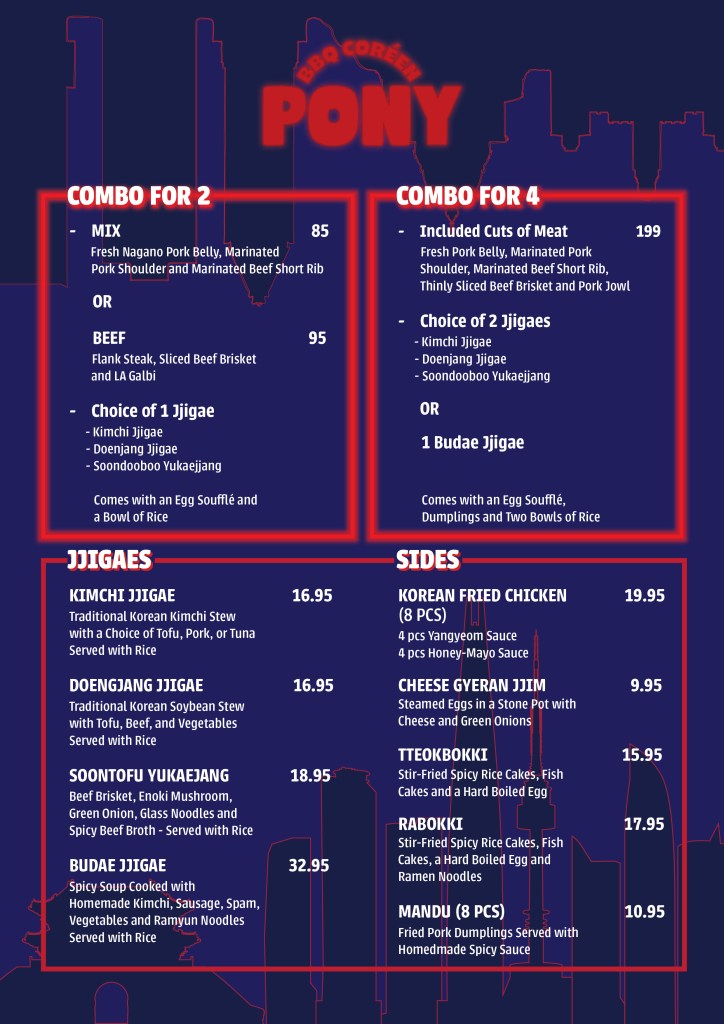 BBQ CORÉEN
PONY

COMBO FOR 2

- MIX 85
Fresh Nagano Pork Belly, Marinated Pork Shoulder and Marinated Beef Short Rib

OR

BEEF 95
Flank Steak, Sliced Beef Brisket and LA Galbi

- Choice of 1 Jjigae
- Kimchi Jjigae
- Doenjang Jjigae
- Soondooboo Yukaejjang

Comes with an Egg Soufflé and a Bowl of Rice

COMBO FOR 4

- Included Cuts of Meat 199
Fresh Pork Belly, Marinated Pork Shoulder, Marinated Beef Short Rib, Thinly Sliced Beef Brisket and Pork Jowl

- Choice of 2 Jjigaes
- Kimchi Jjigae
- Doenjang Jjigae
- Soondooboo Yukaejjang

OR

1 Budae Jjigae

Comes with an Egg Soufflé, Dumplings and Two Bowls of Rice

JJIGAES

KIMCHI JJIGAE 16.95
Traditional Korean Kimchi Stew with a Choice of Tofu, Pork, or Tuna Served with Rice

DOENGJANG JJIGAE 16.95
Traditional Korean Soybean Stew with Tofu, Beef, and Vegetables Served with Rice

SOONTOFU YUKAEJANG 18.95
Beef Brisket, Enoki Mushroom, Green Onion, Glass Noodles and Spicy Beef Broth - Served with Rice

BUDAE JJIGAE 32.95
Spicy Soup Cooked with Homemade Kimchi, Sausage, Spam, Vegetables and Ramyun Noodles Served with Rice

SIDES

KOREAN FRIED CHICKEN (8 PCS) 19.95
4 pcs Yangyeom Sauce
4 pcs Honey-Mayo Sauce

CHEESE GYERAN JJIM 9.95
Steamed Eggs in a Stone Pot with Cheese and Green Onions

TTEOKBOKKI 15.95
Stir-Fried Spicy Rice Cakes, Fish Cakes and a Hard Boiled Egg

RABOKKI 17.95
Stir-Fried Spicy Rice Cakes, Fish Cakes, a Hard Boiled Egg and Ramen Noodles

MANDU (8 PCS) 10.95
Fried Pork Dumplings Served with Homedmade Spicy Sauce